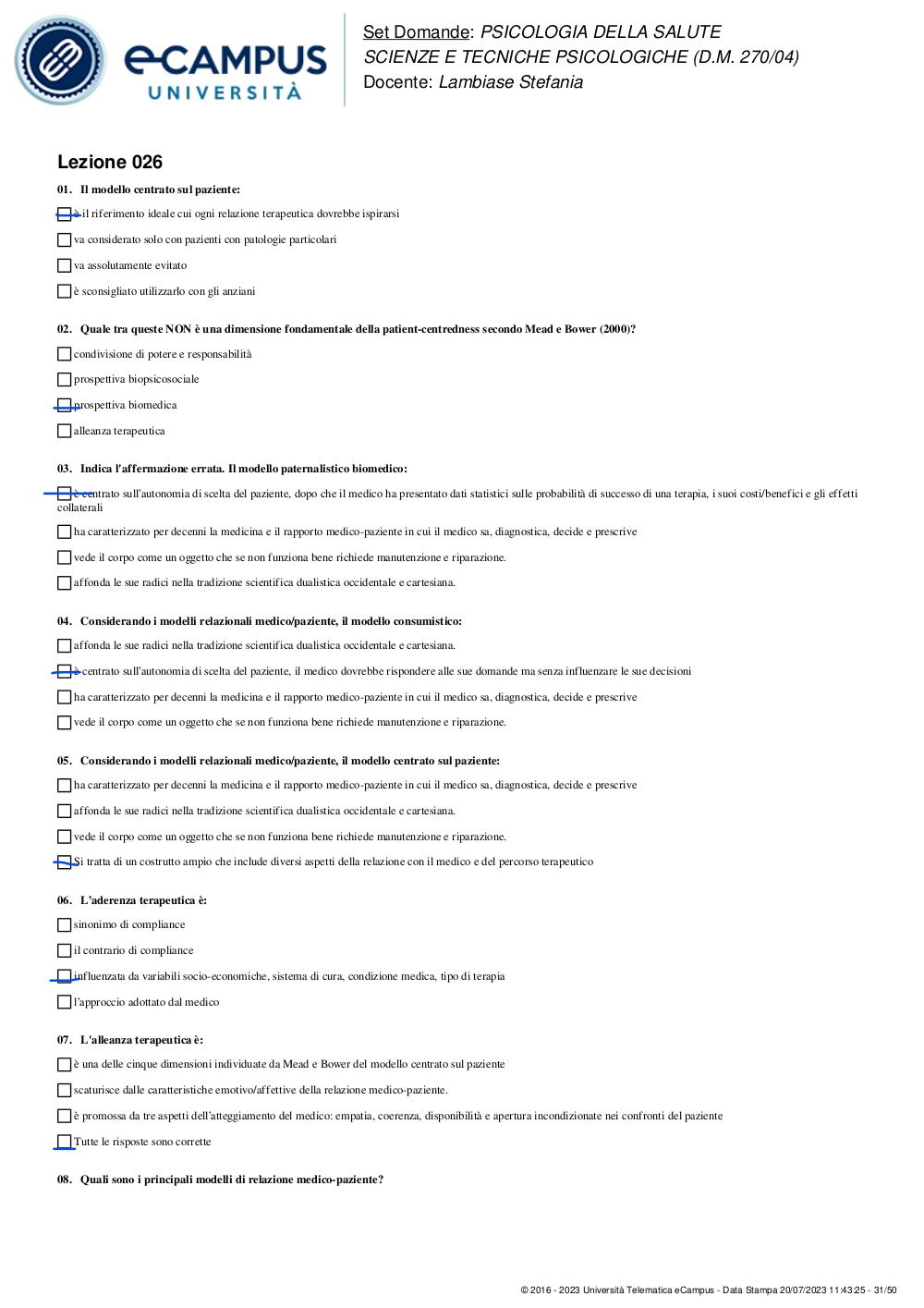 eCAMPUS UNIVERSITÀ

Set Domande: PSICOLOGIA DELLA SALUTE
SCIENZE E TECNICHE PSICOLOGICHE (D.M. 270/04)
Docente: Lambiase Stefania

Lezione 026

01. Il modello centrato sul paziente:

è il riferimento ideale cui ogni relazione terapeutica dovrebbe ispirarsi

va considerato solo con pazienti con patologie particolari

va assolutamente evitato

è sconsigliato utilizzarlo con gli anziani

02. Quale tra queste NON è una dimensione fondamentale della patient-centredness secondo Mead e Bower (2000)?

condivisione di potere e responsabilità

prospettiva biopsicosociale

prospettiva biomedica

alleanza terapeutica

03. Indica l'affermazione errata. Il modello paternalistico biomedico:

è centrato sull'autonomia di scelta del paziente, dopo che il medico ha presentato dati statistici sulle probabilità di successo di una terapia, i suoi costi/benefici e gli effetti collaterali

ha caratterizzato per decenni la medicina e il rapporto medico-paziente in cui il medico sa, diagnostica, decide e prescrive

vede il corpo come un oggetto che se non funziona bene richiede manutenzione e riparazione.

affonda le sue radici nella tradizione scientifica dualistica occidentale e cartesiana.

04. Considerando i modelli relazionali medico/paziente, il modello consumistico:

affonda le sue radici nella tradizione scientifica dualistica occidentale e cartesiana.

è centrato sull'autonomia di scelta del paziente, il medico dovrebbe rispondere alle sue domande ma senza influenzare le sue decisioni

ha caratterizzato per decenni la medicina e il rapporto medico-paziente in cui il medico sa, diagnostica, decide e prescrive

vede il corpo come un oggetto che se non funziona bene richiede manutenzione e riparazione.

05. Considerando i modelli relazionali medico/paziente, il modello centrato sul paziente:

ha caratterizzato per decenni la medicina e il rapporto medico-paziente in cui il medico sa, diagnostica, decide e prescrive

affonda le sue radici nella tradizione scientifica dualistica occidentale e cartesiana.

vede il corpo come un oggetto che se non funziona bene richiede manutenzione e riparazione.

Si tratta di un costrutto ampio che include diversi aspetti della relazione con il medico e del percorso terapeutico

06. L'aderenza terapeutica è:

sinonimo di compliance

il contrario di compliance

influenzata da variabili socio-economiche, sistema di cura, condizione medica, tipo di terapia

l'approccio adottato dal medico

07. L'alleanza terapeutica è:

è una delle cinque dimensioni individuate da Mead e Bower del modello centrato sul paziente

scaturisce dalle caratteristiche emotivo/affettive della relazione medico-paziente.

è promossa da tre aspetti dell'atteggiamento del medico: empatia, coerenza, disponibilità e apertura incondizionate nei confronti del paziente

Tutte le risposte sono corrette

08. Quali sono i principali modelli di relazione medico-paziente?

© 2016 - 2023 Università Telematica eCampus - Data Stampa 20/07/2023 11:43:25 - 31/50